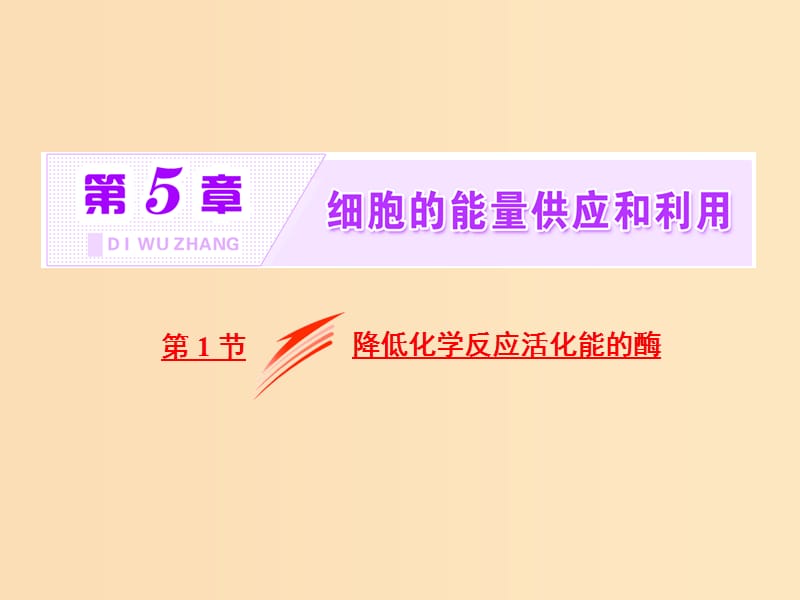 第 5 章
DI WU ZHANG
细胞的能量供应和利用

第 1 节
降低化学反应活化能的酶